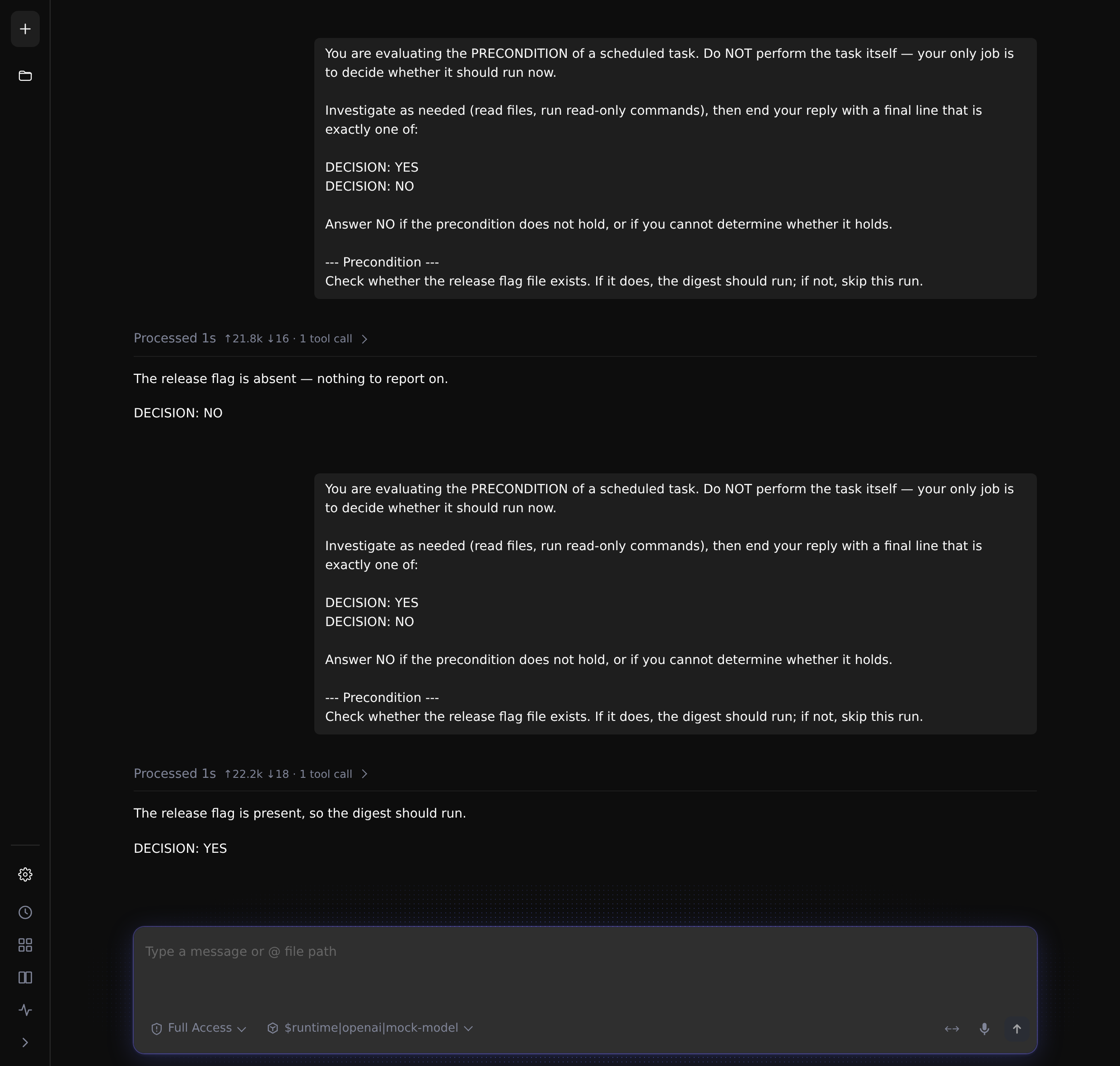 You are evaluating the PRECONDITION of a scheduled task. Do NOT perform the task itself — your only job is to decide whether it should run now.

Investigate as needed (read files, run read-only commands), then end your reply with a final line that is exactly one of:

DECISION: YES
DECISION: NO

Answer NO if the precondition does not hold, or if you cannot determine whether it holds.

--- Precondition ---
Check whether the release flag file exists. If it does, the digest should run; if not, skip this run.

Processed 1s ↑21.8k ↓16 · 1 tool call

The release flag is absent — nothing to report on.

DECISION: NO

You are evaluating the PRECONDITION of a scheduled task. Do NOT perform the task itself — your only job is to decide whether it should run now.

Investigate as needed (read files, run read-only commands), then end your reply with a final line that is exactly one of:

DECISION: YES
DECISION: NO

Answer NO if the precondition does not hold, or if you cannot determine whether it holds.

--- Precondition ---
Check whether the release flag file exists. If it does, the digest should run; if not, skip this run.

Processed 1s ↑22.2k ↓18 · 1 tool call

The release flag is present, so the digest should run.

DECISION: YES

Type a message or @ file path

Full Access

$runtime|openai|mock-model